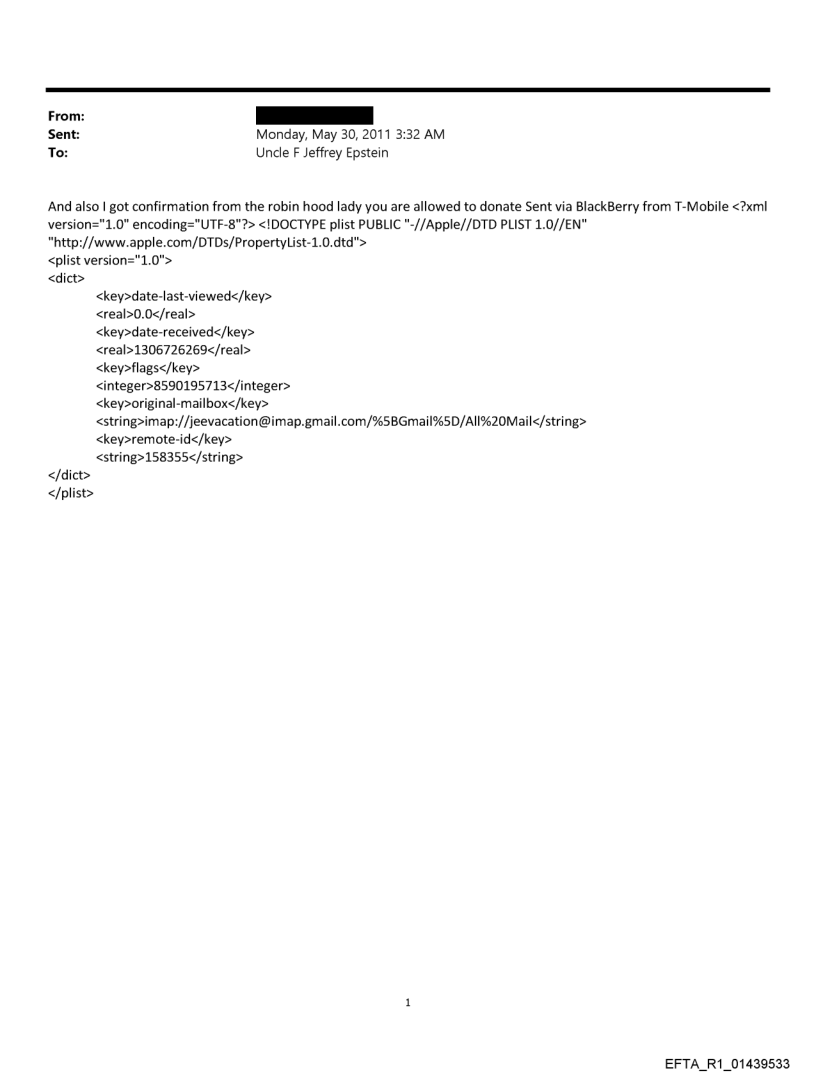 From:
Sent: Monday, May 30, 2011 3:32 AM
To: Uncle F Jeffrey Epstein

And also I got confirmation from the robin hood lady you are allowed to donate Sent via BlackBerry from T-Mobile <?xml version="1.0" encoding="UTF-8"?> <!DOCTYPE plist PUBLIC "-//Apple//DTD PLIST 1.0//EN" "http://www.apple.com/DTDs/PropertyList-1.0.dtd">
<plist version="1.0">
<dict>
<key>date-last-viewed</key>
<real>0.0</real>
<key>date-received</key>
<real>1306726269</real>
<key>flags</key>
<integer>8590195713</integer>
<key>original-mailbox</key>
<string>imap://jeevacation@imap.gmail.com/%5BGmail%5D/All%20Mail</string>
<key>remote-id</key>
<string>158355</string>
</dict>
</plist>

1

EFTA_R1_01439533